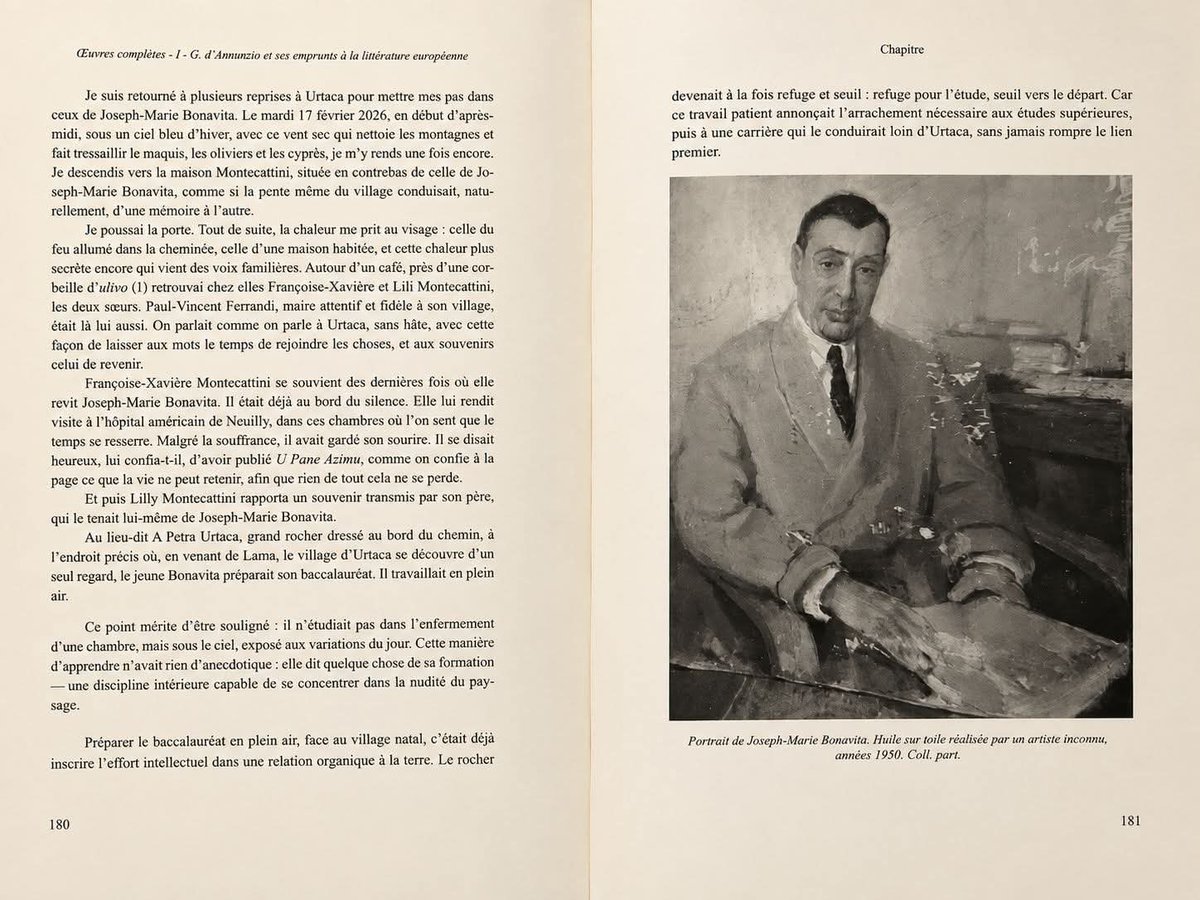 Œuvres complètes - I - G. d'Annunzio et ses emprunts à la littérature européenne

Je suis retourné à plusieurs reprises à Urtaca pour mettre mes pas dans ceux de Joseph-Marie Bonavita. Le mardi 17 février 2026, en début d'après-midi, sous un ciel bleu d'hiver, avec ce vent sec qui nettoie les montagnes et fait tressaillir le maquis, les oliviers et les cyprès, je m'y rends une fois encore. Je descendis vers la maison Montecattini, située en contrebas de celle de Joseph-Marie Bonavita, comme si la pente même du village conduisait, naturellement, d'une mémoire à l'autre.

Je poussai la porte. Tout de suite, la chaleur me prit au visage : celle du feu allumé dans la cheminée, celle d'une maison habitée, et cette chaleur plus secrète encore qui vient des voix familières. Autour d'un café, près d'une corbeille d'ulivo (1) retrouvai chez elles Françoise-Xavière et Lili Montecattini, les deux sœurs. Paul-Vincent Ferrandi, maire attentif et fidèle à son village, était là lui aussi. On parlait comme on parle à Urtaca, sans hâte, avec cette façon de laisser aux mots le temps de rejoindre les choses, et aux souvenirs celui de revenir.

Françoise-Xavière Montecattini se souvient des dernières fois où elle revit Joseph-Marie Bonavita. Il était déjà au bord du silence. Elle lui rendit visite à l'hôpital américain de Neuilly, dans ces chambres où l'on sent que le temps se resserre. Malgré la souffrance, il avait gardé son sourire. Il se disait heureux, lui confia-t-il, d'avoir publié U Pane Azimu, comme on confie à la page ce que la vie ne peut retenir, afin que rien de tout cela ne se perde.

Et puis Lilly Montecattini rapporta un souvenir transmis par son père, qui le tenait lui-même de Joseph-Marie Bonavita.

Au lieu-dit A Petra Urtaca, grand rocher dressé au bord du chemin, à l'endroit précis où, en venant de Lama, le village d'Urtaca se découvre d'un seul regard, le jeune Bonavita préparait son baccalauréat. Il travaillait en plein air.

Ce point mérite d'être souligné : il n'étudiait pas dans l'enfermement d'une chambre, mais sous le ciel, exposé aux variations du jour. Cette manière d'apprendre n'avait rien d'anecdotique : elle dit quelque chose de sa formation — une discipline intérieure capable de se concentrer dans la nudité du paysage.

Préparer le baccalauréat en plein air, face au village natal, c'était déjà inscrire l'effort intellectuel dans une relation organique à la terre. Le rocher

180

Chapitre

devenait à la fois refuge et seuil : refuge pour l'étude, seuil vers le départ. Car ce travail patient annonçait l'arrachement nécessaire aux études supérieures, puis à une carrière qui le conduirait loin d'Urtaca, sans jamais rompre le lien premier.

Portrait de Joseph-Marie Bonavita. Huile sur toile réalisée par un artiste inconnu, années 1950. Coll. part.

181